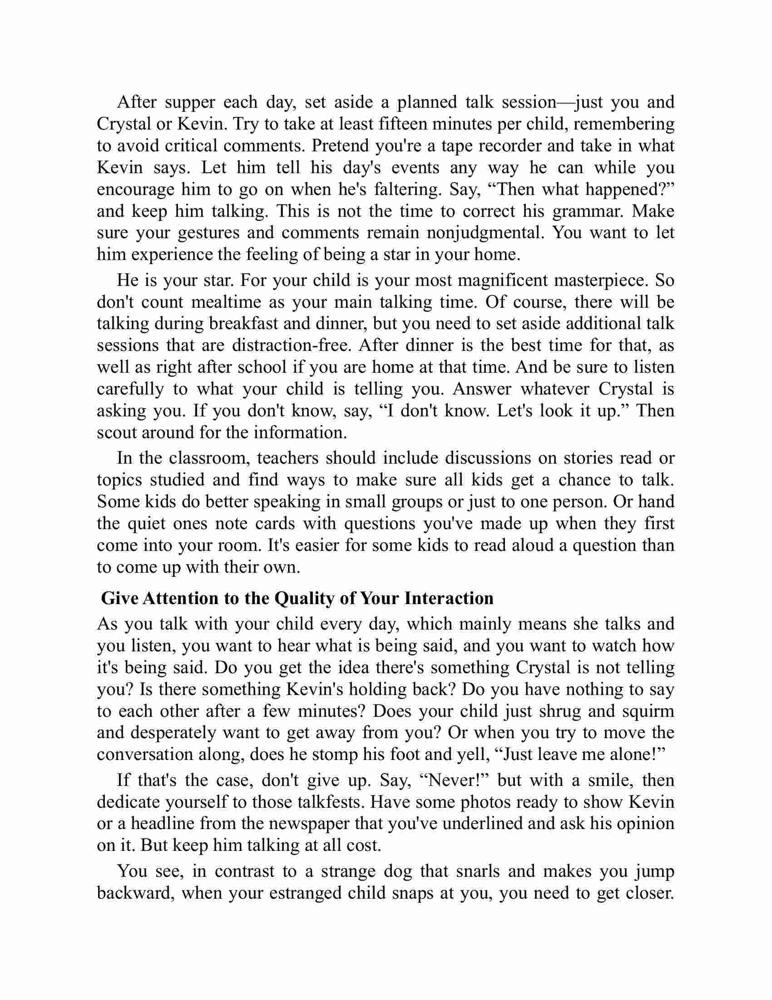 After supper each day, set aside a planned talk session—just you and Crystal or Kevin. Try to take at least fifteen minutes per child, remembering to avoid critical comments. Pretend you're a tape recorder and take in what Kevin says. Let him tell his day's events any way he can while you encourage him to go on when he's faltering. Say, “Then what happened?” and keep him talking. This is not the time to correct his grammar. Make sure your gestures and comments remain nonjudgmental. You want to let him experience the feeling of being a star in your home.

He is your star. For your child is your most magnificent masterpiece. So don't count mealtime as your main talking time. Of course, there will be talking during breakfast and dinner, but you need to set aside additional talk sessions that are distraction-free. After dinner is the best time for that, as well as right after school if you are home at that time. And be sure to listen carefully to what your child is telling you. Answer whatever Crystal is asking you. If you don't know, say, “I don't know. Let's look it up.” Then scout around for the information.

In the classroom, teachers should include discussions on stories read or topics studied and find ways to make sure all kids get a chance to talk. Some kids do better speaking in small groups or just to one person. Or hand the quiet ones note cards with questions you've made up when they first come into your room. It's easier for some kids to read aloud a question than to come up with their own.

Give Attention to the Quality of Your Interaction

As you talk with your child every day, which mainly means she talks and you listen, you want to hear what is being said, and you want to watch how it's being said. Do you get the idea there's something Crystal is not telling you? Is there something Kevin's holding back? Do you have nothing to say to each other after a few minutes? Does your child just shrug and squirm and desperately want to get away from you? Or when you try to move the conversation along, does he stomp his foot and yell, “Just leave me alone!”

If that's the case, don't give up. Say, “Never!” but with a smile, then dedicate yourself to those talkfests. Have some photos ready to show Kevin or a headline from the newspaper that you've underlined and ask his opinion on it. But keep him talking at all cost.

You see, in contrast to a strange dog that snarls and makes you jump backward, when your estranged child snaps at you, you need to get closer.